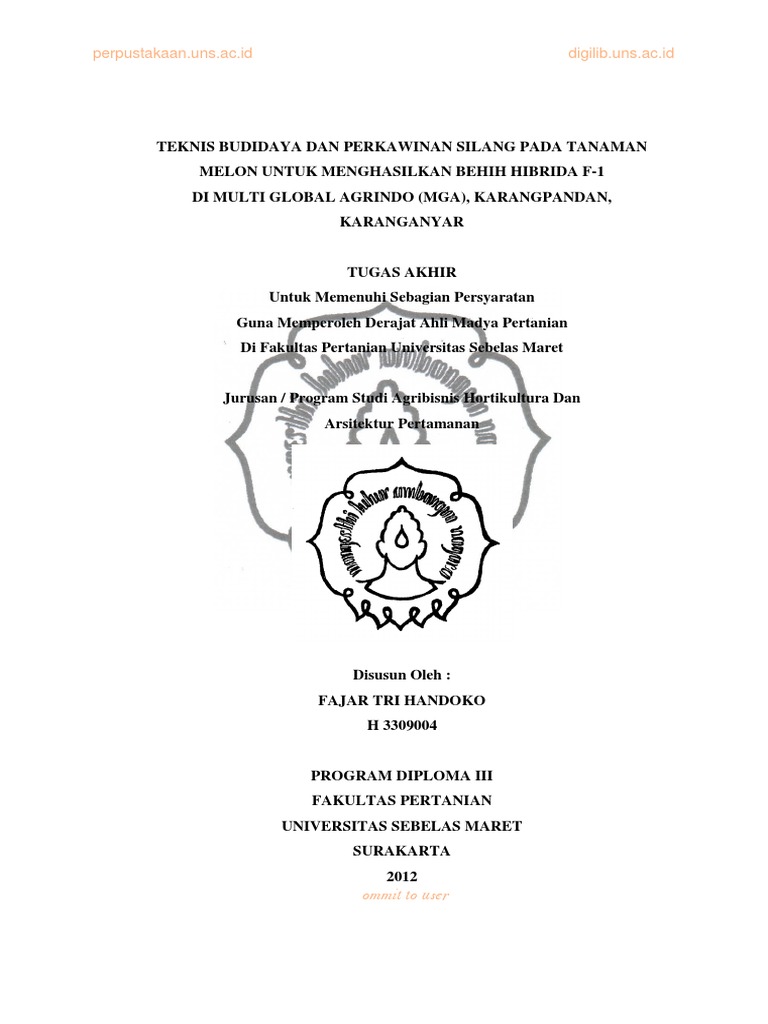 perpustakaan.uns.ac.id

digilib.uns.ac.id

TEKNIS BUDIDAYA DAN PERKAWINAN SILANG PADA TANAMAN MELON UNTUK MENGHASILKAN BEHIH HIBRIDA F-1 DI MULTI GLOBAL AGRINDO (MGA), KARANGPANDAN, KARANGANYAR

TUGAS AKHIR
Untuk Memenuhi Sebagian Persyaratan
Guna Memperoleh Derajat Ahli Madya Pertanian
Di Fakultas Pertanian Universitas Sebelas Maret

Jurusan / Program Studi Agribisnis Hortikultura Dan Arsitektur Pertamanan

Disusun Oleh :
FAJAR TRI HANDOKO
H 3309004

PROGRAM DIPLOMA III
FAKULTAS PERTANIAN
UNIVERSITAS SEBELAS MARET
SURAKARTA
2012
ommit to user